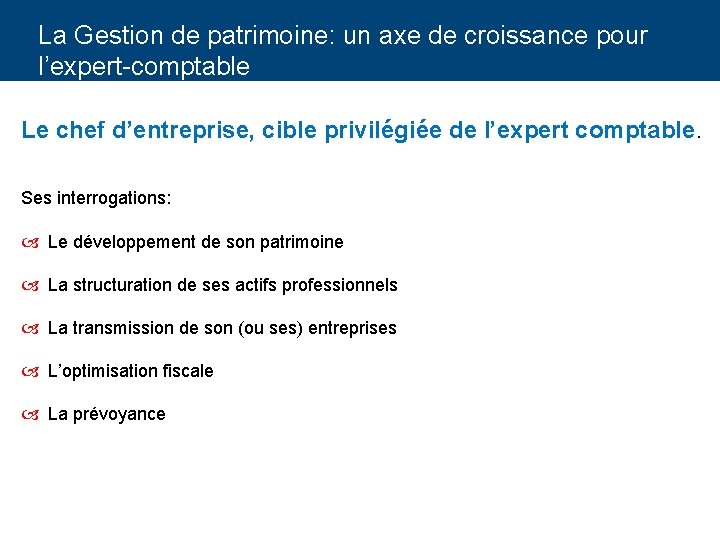 La Gestion de patrimoine: un axe de croissance pour l'expert-comptable

Le chef d'entreprise, cible privilégiée de l'expert comptable.

Ses interrogations:

Le développement de son patrimoine

La structuration de ses actifs professionnels

La transmission de son (ou ses) entreprises

L'optimisation fiscale

La prévoyance